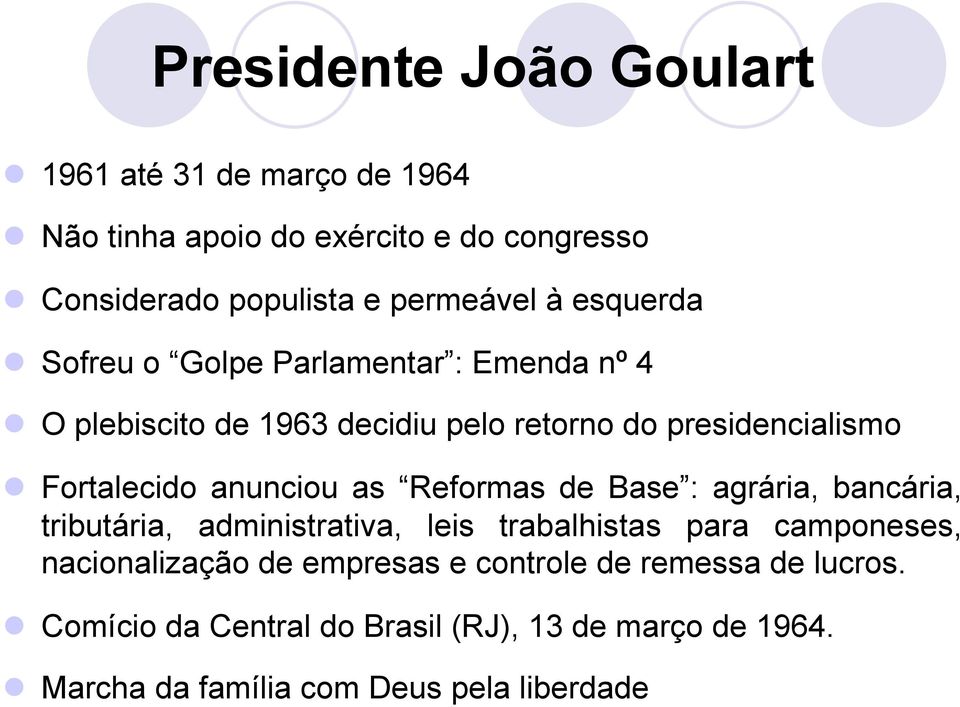 Presidente João Goulart

1961 até 31 de março de 1964

Não tinha apoio do exército e do congresso

Considerado populista e permeável à esquerda

Sofreu o “Golpe Parlamentar”: Emenda nº 4

O plebiscito de 1963 decidiu pelo retorno do presidencialismo

Fortalecido anunciou as “Reformas de Base”: agrária, bancária, tributária, administrativa, leis trabalhistas para camponeses, nacionalização de empresas e controle de remessa de lucros.

Comício da Central do Brasil (RJ), 13 de março de 1964.

Marcha da família com Deus pela liberdade